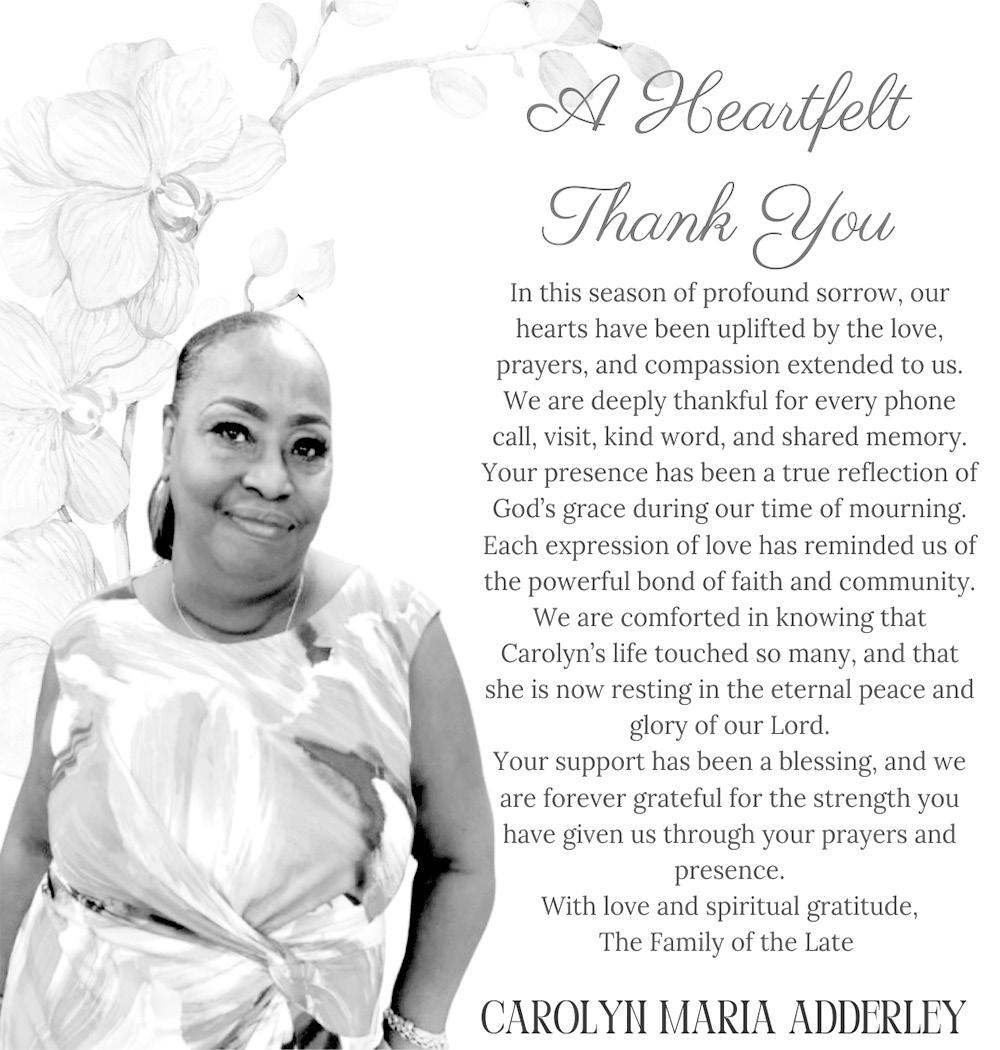 A Heartfelt Thank You

In this season of profound sorrow, our hearts have been uplifted by the love, prayers, and compassion extended to us. We are deeply thankful for every phone call, visit, kind word, and shared memory. Your presence has been a true reflection of God's grace during our time of mourning. Each expression of love has reminded us of the powerful bond of faith and community. We are comforted in knowing that Carolyn's life touched so many, and that she is now resting in the eternal peace and glory of our Lord.

Your support has been a blessing, and we are forever grateful for the strength you have given us through your prayers and presence.

With love and spiritual gratitude,
The Family of the Late

CAROLYN MARIA ADDERLEY